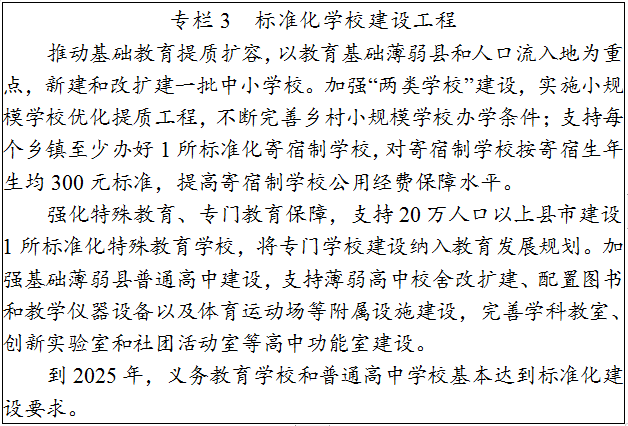 专栏3 标准化学校建设工程

推动基础教育提质扩容，以教育基础薄弱县和人口流入地为重点，新建和改扩建一批中小学校。加强“两类学校”建设，实施小规模学校优化提质工程，不断完善乡村小规模学校办学条件；支持每个乡镇至少办好1所标准化寄宿制学校，对寄宿制学校按寄宿生年生均300元标准，提高寄宿制学校公用经费保障水平。

强化特殊教育、专门教育保障，支持20万人口以上县市建设1所标准化特殊教育学校，将专门学校建设纳入教育发展规划。加强基础薄弱县普通高中建设，支持薄弱高中校舍改扩建、配置图书和教学仪器设备以及体育运动场等附属设施建设，完善学科教室、创新实验室和社团活动室等高中功能室建设。

到2025年，义务教育学校和普通高中学校基本达到标准化建设要求。